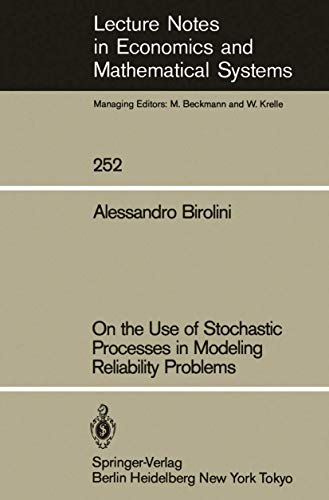 Lecture Notes in Economics and Mathematical Systems

Managing Editors: M. Beckmann and W. Krelle

252

Alessandro Birolini

On the Use of Stochastic Processes in Modeling Reliability Problems

Springer-Verlag
Berlin Heidelberg New York Tokyo